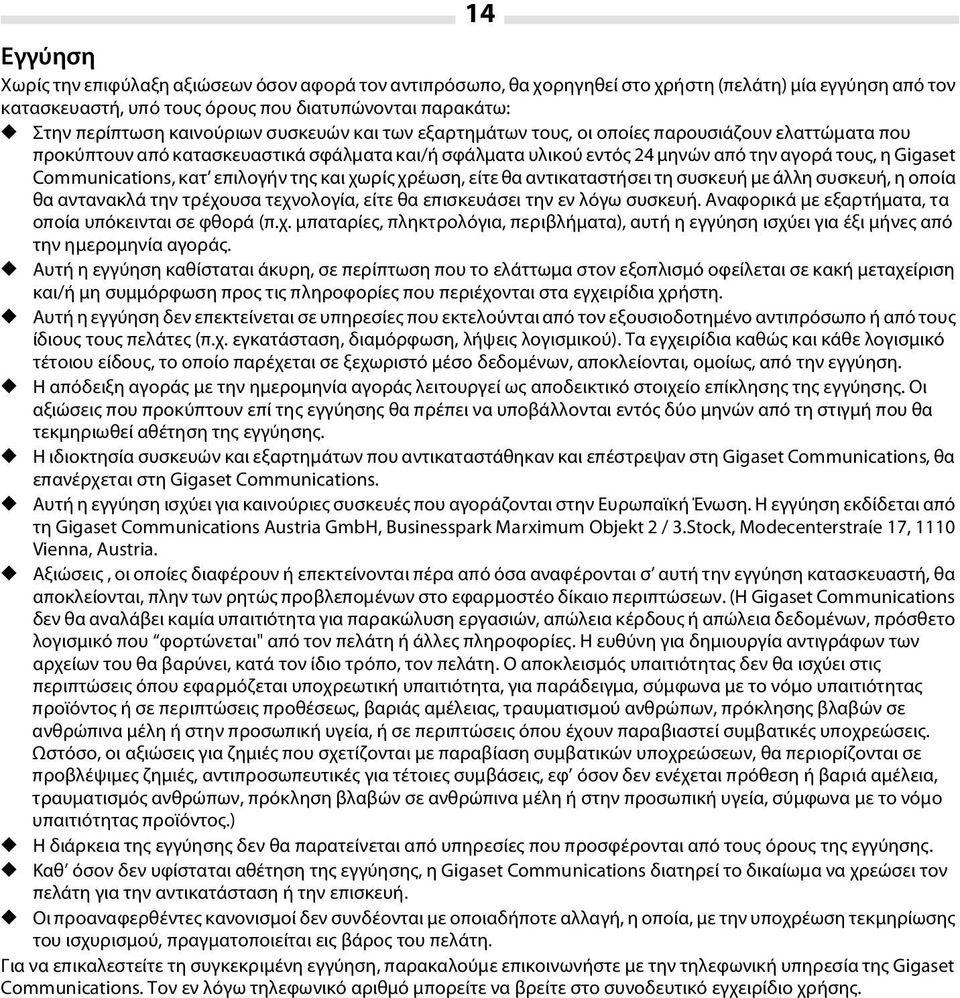 14

Εγγύηση

Χωρίς την επιφύλαξη αξιώσεων όσον αφορά τον αντιπρόσωπο, θα χορηγηθεί στο χρήστη (πελάτη) μία εγγύηση από τον κατασκευαστή, υπό τους όρους που διατυπώνονται παρακάτω:

◆ Στην περίπτωση καινούριων συσκευών και των εξαρτημάτων τους, οι οποίες παρουσιάζουν ελαττώματα που προκύπτουν από κατασκευαστικά σφάλματα και/ή σφάλματα υλικού εντός 24 μηνών από την αγορά τους, η Gigaset Communications, κατ' επιλογήν της και χωρίς χρέωση, είτε θα αντικαταστήσει τη συσκευή με άλλη συσκευή, η οποία θα αντανακλά την τρέχουσα τεχνολογία, είτε θα επισκευάσει την εν λόγω συσκευή. Αναφορικά με εξαρτήματα, τα οποία υπόκεινται σε φθορά (π.χ. μπαταρίες, πληκτρολόγια, περιβλήματα), αυτή η εγγύηση ισχύει για έξι μήνες από την ημερομηνία αγοράς.

◆ Αυτή η εγγύηση καθίσταται άκυρη, σε περίπτωση που το ελάττωμα στον εξοπλισμό οφείλεται σε κακή μεταχείριση και/ή μη συμμόρφωση προς τις πληροφορίες που περιέχονται στα εγχειρίδια χρήστη.

◆ Αυτή η εγγύηση δεν επεκτείνεται σε υπηρεσίες που εκτελούνται από τον εξουσιοδοτημένο αντιπρόσωπο ή από τους ίδιους τους πελάτες (π.χ. εγκατάσταση, διαμόρφωση, λήψεις λογισμικού). Τα εγχειρίδια καθώς και κάθε λογισμικό τέτοιου είδους, το οποίο παρέχεται σε ξεχωριστό μέσο δεδομένων, αποκλείονται, ομοίως, από την εγγύηση.

◆ Η απόδειξη αγοράς με την ημερομηνία αγοράς λειτουργεί ως αποδεικτικό στοιχείο επίκλησης της εγγύησης. Οι αξιώσεις που προκύπτουν επί της εγγύησης θα πρέπει να υποβάλλονται εντός δύο μηνών από τη στιγμή που θα τεκμηριωθεί αθέτηση της εγγύησης.

◆ Η ιδιοκτησία συσκευών και εξαρτημάτων που αντικαταστάθηκαν και επέστρεψαν στη Gigaset Communications, θα επανέρχεται στη Gigaset Communications.

◆ Αυτή η εγγύηση ισχύει για καινούριες συσκευές που αγοράζονται στην Ευρωπαϊκή Ένωση. Η εγγύηση εκδίδεται από τη Gigaset Communications Austria GmbH, Businesspark Marximum Objekt 2 / 3.Stock, Modecenterstraíe 17, 1110 Vienna, Austria.

◆ Αξιώσεις , οι οποίες διαφέρουν ή επεκτείνονται πέρα από όσα αναφέρονται σ' αυτή την εγγύηση κατασκευαστή, θα αποκλείονται, πλην των ρητώς προβλεπομένων στο εφαρμοστέο δίκαιο περιπτώσεων. (Η Gigaset Communications δεν θα αναλάβει καμία υπαιτιότητα για παρακώλυση εργασιών, απώλεια κέρδους ή απώλεια δεδομένων, πρόσθετο λογισμικό που "φορτώνεται" από τον πελάτη ή άλλες πληροφορίες. Η ευθύνη για δημιουργία αντιγράφων των αρχείων του θα βαρύνει, κατά τον ίδιο τρόπο, τον πελάτη. Ο αποκλεισμός υπαιτιότητας δεν θα ισχύει στις περιπτώσεις όπου εφαρμόζεται υποχρεωτική υπαιτιότητα, για παράδειγμα, σύμφωνα με το νόμο υπαιτιότητας προϊόντος ή σε περιπτώσεις προθέσεως, βαριάς αμέλειας, τραυματισμού ανθρώπων, πρόκλησης βλαβών σε ανθρώπινα μέλη ή στην προσωπική υγεία, ή σε περιπτώσεις όπου έχουν παραβιαστεί συμβατικές υποχρεώσεις. Ωστόσο, οι αξιώσεις για ζημιές που σχετίζονται με παραβίαση συμβατικών υποχρεώσεων, θα περιορίζονται σε προβλέψιμες ζημιές, αντιπροσωπευτικές για τέτοιες συμβάσεις, εφ' όσον δεν ενέχεται πρόθεση ή βαριά αμέλεια, τραυματισμός ανθρώπων, πρόκληση βλαβών σε ανθρώπινα μέλη ή στην προσωπική υγεία, σύμφωνα με το νόμο υπαιτιότητας προϊόντος.)

◆ Η διάρκεια της εγγύησης δεν θα παρατείνεται από υπηρεσίες που προσφέρονται από τους όρους της εγγύησης.

◆ Καθ' όσον δεν υφίσταται αθέτηση της εγγύησης, η Gigaset Communications διατηρεί το δικαίωμα να χρεώσει τον πελάτη για την αντικατάσταση ή την επισκευή.

◆ Οι προαναφερθέντες κανονισμοί δεν συνδέονται με οποιαδήποτε αλλαγή, η οποία, με την υποχρέωση τεκμηρίωσης του ισχυρισμού, πραγματοποιείται εις βάρος του πελάτη.

Για να επικαλεστείτε τη συγκεκριμένη εγγύηση, παρακαλούμε επικοινωνήστε με την τηλεφωνική υπηρεσία της Gigaset Communications. Τον εν λόγω τηλεφωνικό αριθμό μπορείτε να βρείτε στο συνοδευτικό εγχειρίδιο χρήσης.